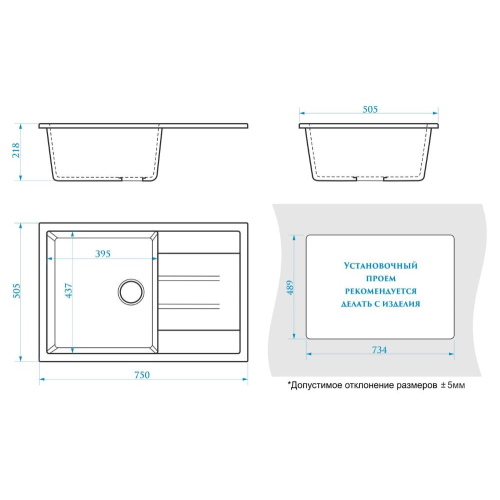 218

505

505

395

437

750

489

Установочный
проем
рекомендуется
делать с изделия

734

*Допустимое отклонение размеров ± 5мм